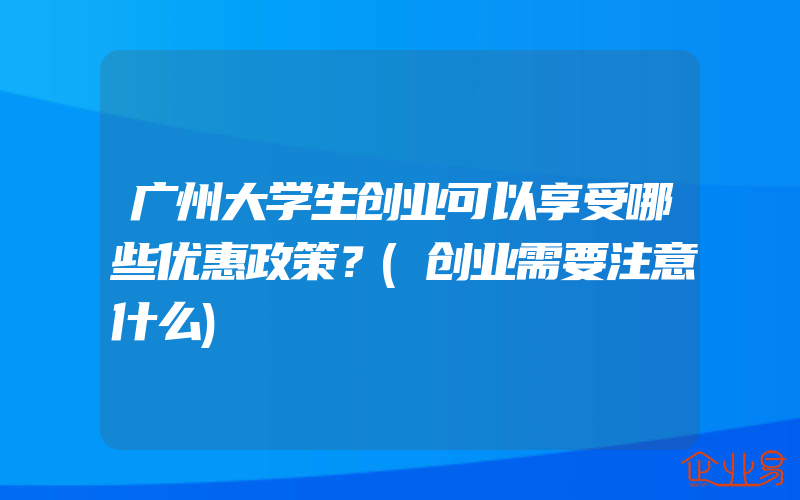 广州大学生创业可以享受哪些优惠政策？(创业需要注意什么)

企业易